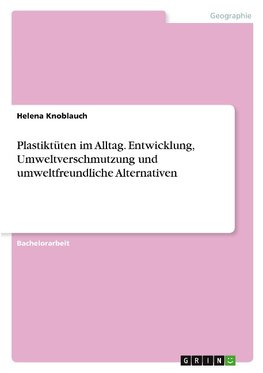 Geographie

Helena Knoblauch

Plastiktüten im Alltag. Entwicklung, Umweltverschmutzung und umweltfreundliche Alternativen

Bachelorarbeit

GRIN